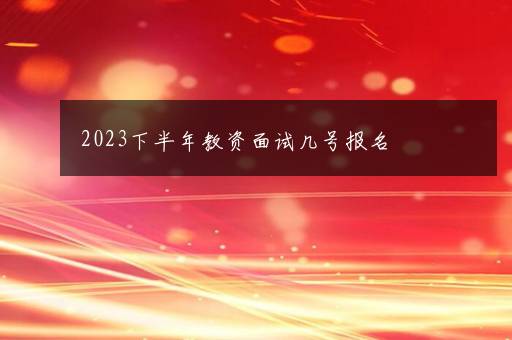 2023下半年教资面试几号报名